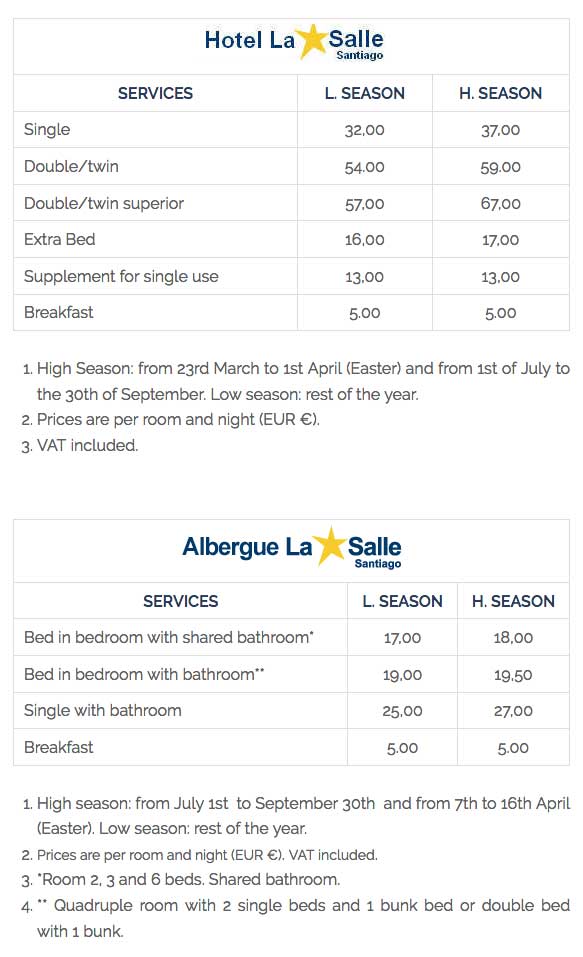 Hotel La Salle
Santiago

| SERVICES | L. SEASON | H. SEASON |
|---|---|---|
| Single | 32,00 | 37,00 |
| Double/twin | 54.00 | 59.00 |
| Double/twin superior | 57,00 | 67,00 |
| Extra Bed | 16,00 | 17,00 |
| Supplement for single use | 13,00 | 13,00 |
| Breakfast | 5.00 | 5.00 |

1. High Season: from 23rd March to 1st April (Easter) and from 1st of July to the 30th of September. Low season: rest of the year.
2. Prices are per room and night (EUR €).
3. VAT included.

Albergue La Salle
Santiago

| SERVICES | L. SEASON | H. SEASON |
|---|---|---|
| Bed in bedroom with shared bathroom* | 17,00 | 18,00 |
| Bed in bedroom with bathroom** | 19,00 | 19,50 |
| Single with bathroom | 25,00 | 27,00 |
| Breakfast | 5.00 | 5.00 |

1. High season: from July 1st to September 30th and from 7th to 16th April (Easter). Low season: rest of the year.
2. Prices are per room and night (EUR €). VAT included.
3. *Room 2, 3 and 6 beds. Shared bathroom.
4. ** Quadruple room with 2 single beds and 1 bunk bed or double bed with 1 bunk.